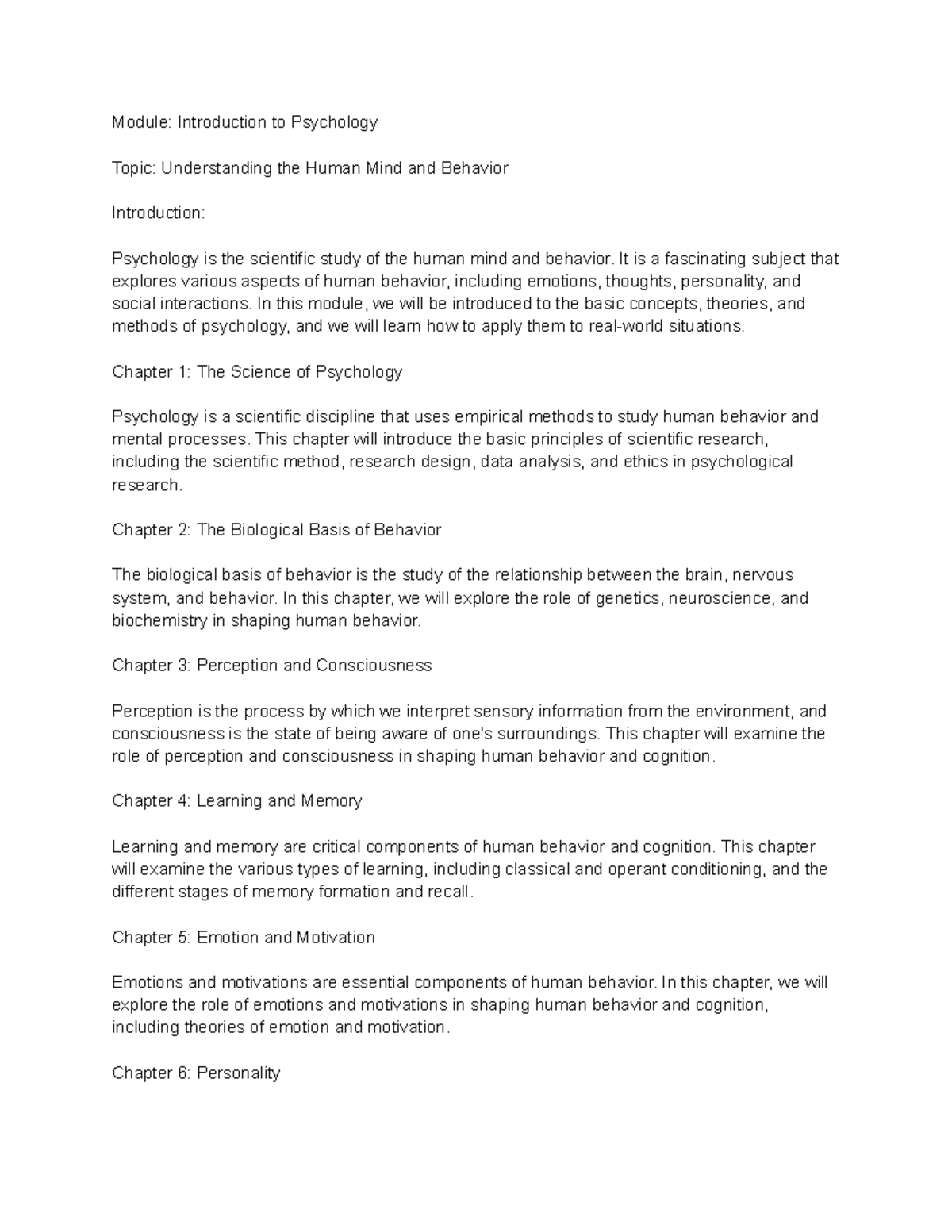 Module: Introduction to Psychology

Topic: Understanding the Human Mind and Behavior

Introduction:

Psychology is the scientific study of the human mind and behavior. It is a fascinating subject that explores various aspects of human behavior, including emotions, thoughts, personality, and social interactions. In this module, we will be introduced to the basic concepts, theories, and methods of psychology, and we will learn how to apply them to real-world situations.

Chapter 1: The Science of Psychology

Psychology is a scientific discipline that uses empirical methods to study human behavior and mental processes. This chapter will introduce the basic principles of scientific research, including the scientific method, research design, data analysis, and ethics in psychological research.

Chapter 2: The Biological Basis of Behavior

The biological basis of behavior is the study of the relationship between the brain, nervous system, and behavior. In this chapter, we will explore the role of genetics, neuroscience, and biochemistry in shaping human behavior.

Chapter 3: Perception and Consciousness

Perception is the process by which we interpret sensory information from the environment, and consciousness is the state of being aware of one's surroundings. This chapter will examine the role of perception and consciousness in shaping human behavior and cognition.

Chapter 4: Learning and Memory

Learning and memory are critical components of human behavior and cognition. This chapter will examine the various types of learning, including classical and operant conditioning, and the different stages of memory formation and recall.

Chapter 5: Emotion and Motivation

Emotions and motivations are essential components of human behavior. In this chapter, we will explore the role of emotions and motivations in shaping human behavior and cognition, including theories of emotion and motivation.

Chapter 6: Personality